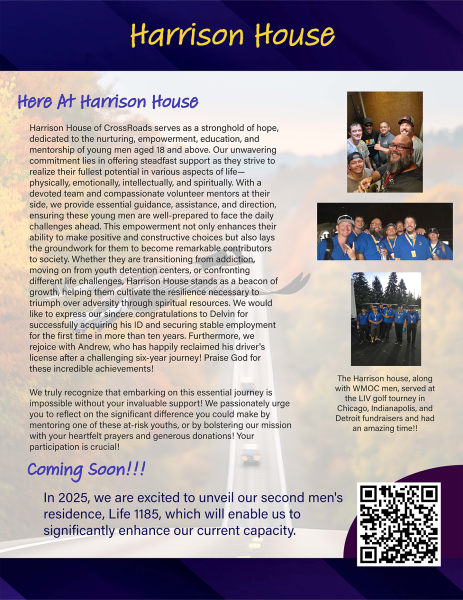 Harrison House

Here At Harrison House

Harrison House of CrossRoads serves as a stronghold of hope, dedicated to the nurturing, empowerment, education, and mentorship of young men aged 18 and above. Our unwavering commitment lies in offering steadfast support as they strive to realize their fullest potential in various aspects of life—physically, emotionally, intellectually, and spiritually. With a devoted team and compassionate volunteer mentors at their side, we provide essential guidance, assistance, and direction, ensuring these young men are well-prepared to face the daily challenges ahead. This empowerment not only enhances their ability to make positive and constructive choices but also lays the groundwork for them to become remarkable contributors to society. Whether they are transitioning from addiction, moving on from youth detention centers, or confronting different life challenges, Harrison House stands as a beacon of growth, helping them cultivate the resilience necessary to triumph over adversity through spiritual resources. We would like to express our sincere congratulations to Delvin for successfully acquiring his ID and securing stable employment for the first time in more than ten years. Furthermore, we rejoice with Andrew, who has happily reclaimed his driver's license after a challenging six-year journey! Praise God for these incredible achievements!

We truly recognize that embarking on this essential journey is impossible without your invaluable support! We passionately urge you to reflect on the significant difference you could make by mentoring one of these at-risk youths, or by bolstering our mission with your heartfelt prayers and generous donations! Your participation is crucial!

The Harrison house, along with WMOC men, served at the LIV golf tourney in Chicago, Indianapolis, and Detroit fundraisers and had an amazing time!!

Coming Soon!!!

In 2025, we are excited to unveil our second men's residence, Life 1185, which will enable us to significantly enhance our current capacity.